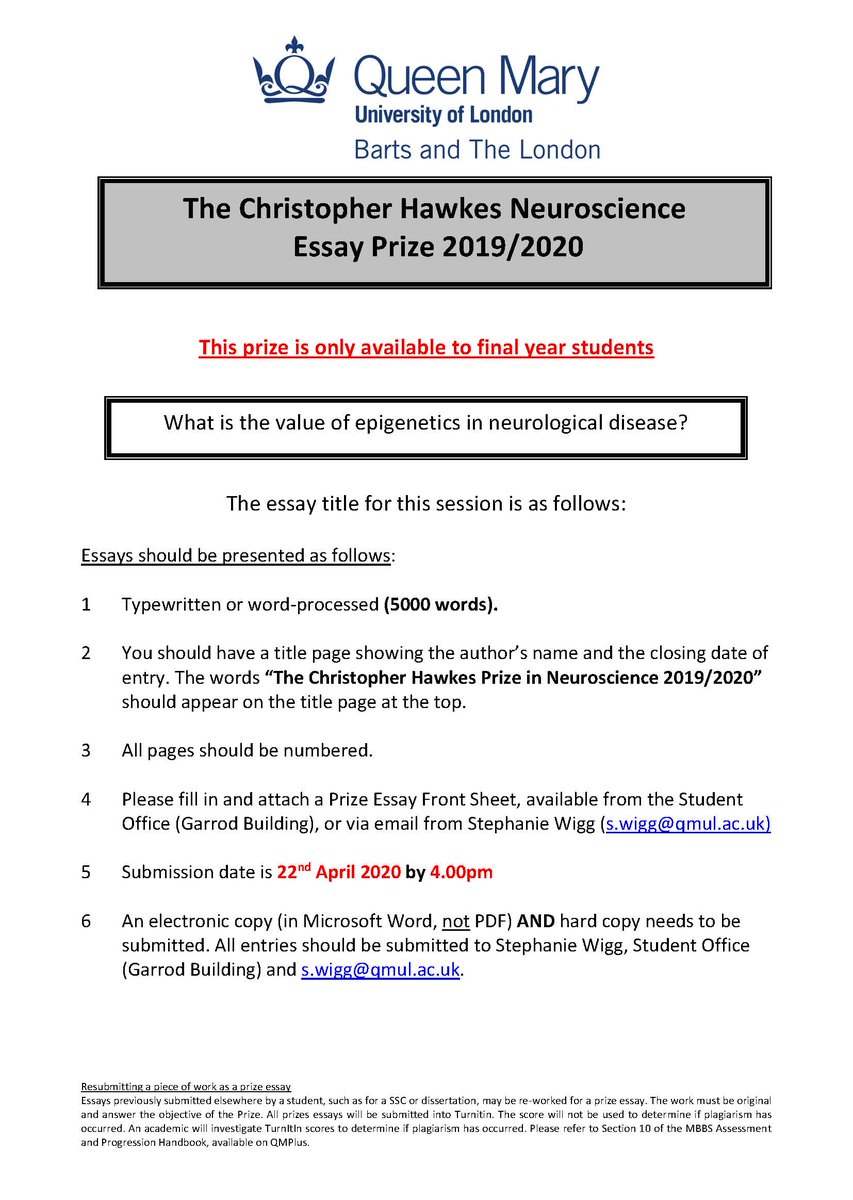 Queen Mary
University of London
Barts and The London

The Christopher Hawkes Neuroscience Essay Prize 2019/2020

This prize is only available to final year students

What is the value of epigenetics in neurological disease?

The essay title for this session is as follows:

Essays should be presented as follows:

1 Typewritten or word-processed (5000 words).

2 You should have a title page showing the author's name and the closing date of entry. The words "The Christopher Hawkes Prize in Neuroscience 2019/2020" should appear on the title page at the top.

3 All pages should be numbered.

4 Please fill in and attach a Prize Essay Front Sheet, available from the Student Office (Garrod Building), or via email from Stephanie Wigg (s.wigg@qmul.ac.uk)

5 Submission date is 22$^{nd}$ April 2020 by 4.00pm

6 An electronic copy (in Microsoft Word, not PDF) AND hard copy needs to be submitted. All entries should be submitted to Stephanie Wigg, Student Office (Garrod Building) and s.wigg@qmul.ac.uk.

Resubmitting a piece of work as a prize essay
Essays previously submitted elsewhere by a student, such as for a SSC or dissertation, may be re-worked for a prize essay. The work must be original and answer the objective of the Prize. All prizes essays will be submitted into Turnitin. The score will not be used to determine if plagiarism has occurred. An academic will investigate TurnItIn scores to determine if plagiarism has occurred. Please refer to Section 10 of the MBBS Assessment and Progression Handbook, available on QMPlus.